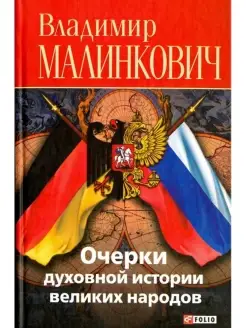 Владимир
МАЛИНКОВИЧ

Очерки
духовной истории
великих народов

FOLIO